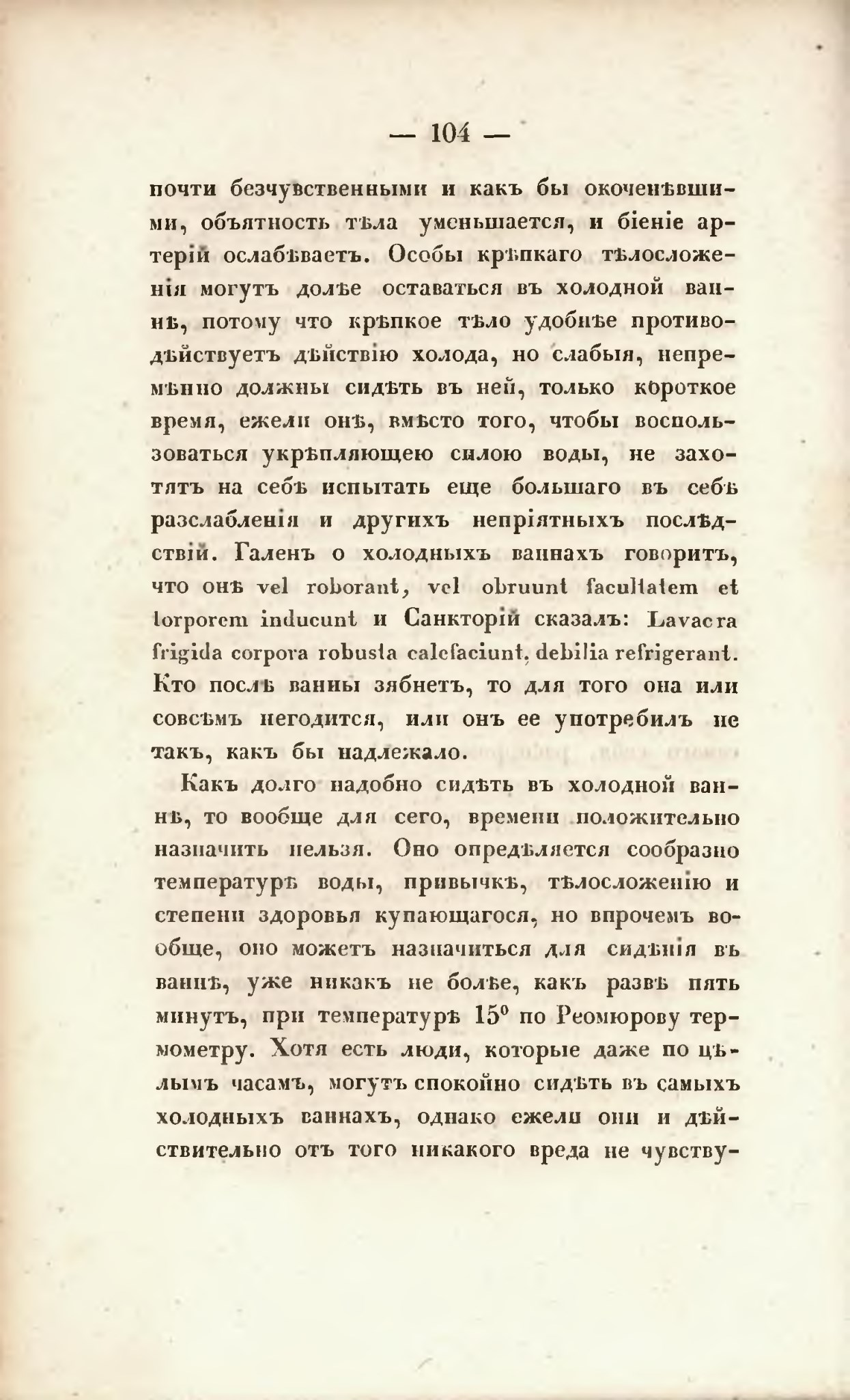 — 104 —

почти безчувственными и какъ бы окоченѣвшими, объятность тѣла уменьшается, и біеніе артерій ослабѣваетъ. Особы крѣпкаго тѣлосложенія могутъ долѣе оставаться въ холодной ваннѣ, потому что крѣпкое тѣло удобнѣе противодѣйствуетъ дѣйствію холода, но слабыя, непремѣнно должны сидѣть въ ней, только короткое время, ежели онѣ, вмѣсто того, чтобы воспользоваться укрѣпляющею силою воды, не захотятъ на себѣ испытать еще большаго въ себѣ разслабленія и другихъ непріятныхъ послѣдствій. Галенъ о холодныхъ ваннахъ говоритъ, что онѣ vel roborant, vel obruunt facultatem et torporem inducunt и Санкторій сказалъ: Lavacra frigida corpora robusta calefaciunt, debilia refrigerant. Кто послѣ ванны зябнетъ, то для того она или совсѣмъ негодится, или онъ ее употребилъ не такъ, какъ бы надлежало.

Какъ долго надобно сидѣть въ холодной ваннѣ, то вообще для сего, времени положительно назначить нельзя. Оно опредѣляется сообразно температурѣ воды, привычкѣ, тѣлосложенію и степени здоровья купающагося, но впрочемъ вообще, оно можетъ назначиться для сидѣнія въ ваннѣ, уже никакъ не болѣе, какъ развѣ пять минутъ, при температурѣ 15° по Реомюрову термометру. Хотя есть люди, которые даже по цѣлымъ часамъ, могутъ спокойно сидѣть въ самыхъ холодныхъ ваннахъ, однако ежели они и дѣйствительно отъ того никакого вреда не чувству-